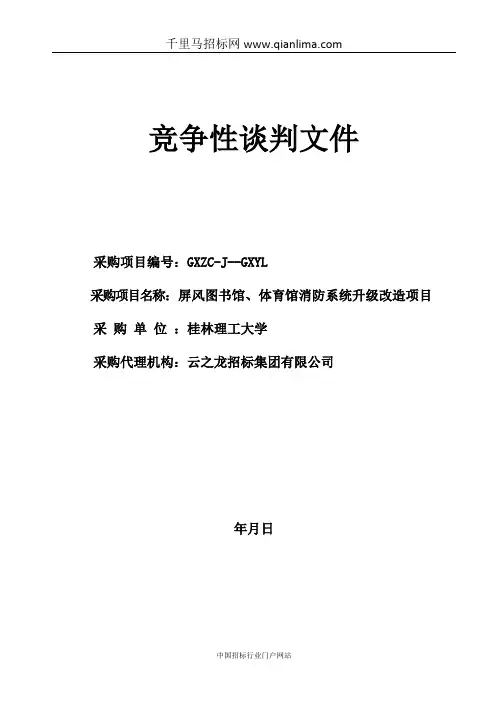 千里马招标网 www.qianlima.com

竞争性谈判文件

采购项目编号：GXZC-J--GXYL

采购项目名称：屏风图书馆、体育馆消防系统升级改造项目

采 购 单 位 ：桂林理工大学

采购代理机构：云之龙招标集团有限公司

年月日

中国招标行业门户网站